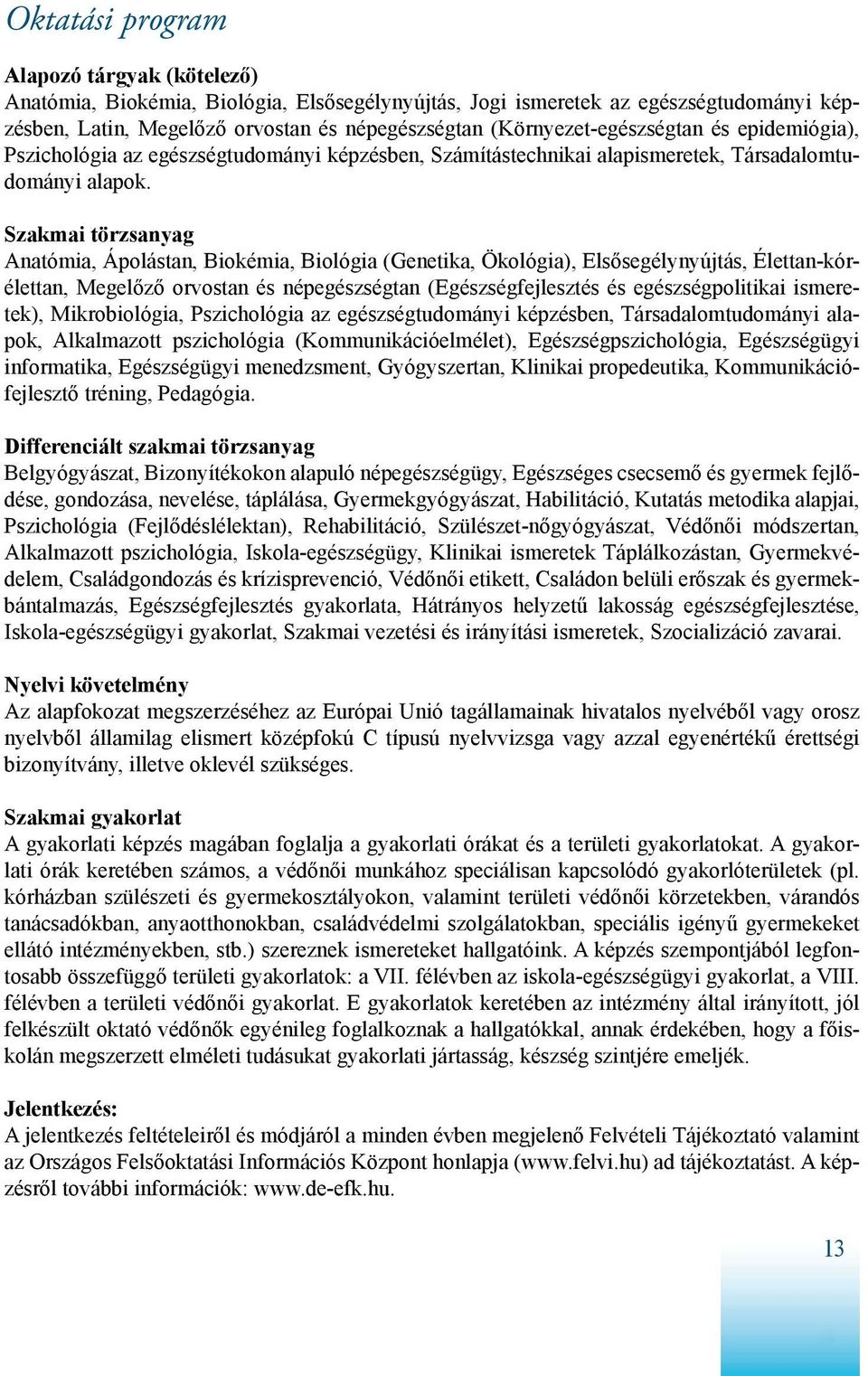 Oktatási program

Alapozó tárgyak (kötelező)
Anatómia, Biokémia, Biológia, Elsősegélynyújtás, Jogi ismeretek az egészségtudományi képzésben, Latin, Megelőző orvostan és népegészségtan (Környezet-egészségtan és epidemiógia), Pszichológia az egészségtudományi képzésben, Számítástechnikai alapismeretek, Társadalomtudományi alapok.

Szakmai törzsanyag
Anatómia, Ápolástan, Biokémia, Biológia (Genetika, Ökológia), Elsősegélynyújtás, Élettan-kórélettan, Megelőző orvostan és népegészségtan (Egészségfejlesztés és egészségpolitikai ismeretek), Mikrobiológia, Pszichológia az egészségtudományi képzésben, Társadalomtudományi alapok, Alkalmazott pszichológia (Kommunikációelmélet), Egészségpszichológia, Egészségügyi informatika, Egészségügyi menedzsment, Gyógyszertan, Klinikai propedeutika, Kommunikációfejlesztő tréning, Pedagógia.

Differenciált szakmai törzsanyag
Belgyógyászat, Bizonyítékokon alapuló népegészségügy, Egészséges csecsemő és gyermek fejlődése, gondozása, nevelése, táplálása, Gyermekgyógyászat, Habilitáció, Kutatás metodika alapjai, Pszichológia (Fejlődéslélektan), Rehabilitáció, Szülészet-nőgyógyászat, Védőnői módszertan, Alkalmazott pszichológia, Iskola-egészségügy, Klinikai ismeretek Táplálkozástan, Gyermekvédelem, Családgondozás és krízisprevenció, Védőnői etikett, Családon belüli erőszak és gyermekbántalmazás, Egészségfejlesztés gyakorlata, Hátrányos helyzetű lakosság egészségfejlesztése, Iskola-egészségügyi gyakorlat, Szakmai vezetési és irányítási ismeretek, Szocializáció zavarai.

Nyelvi követelmény
Az alapfokozat megszerzéséhez az Európai Unió tagállamainak hivatalos nyelvéből vagy orosz nyelvből államilag elismert középfokú C típusú nyelvvizsga vagy azzal egyenértékű érettségi bizonyítvány, illetve oklevél szükséges.

Szakmai gyakorlat
A gyakorlati képzés magában foglalja a gyakorlati órákat és a területi gyakorlatokat. A gyakorlati órák keretében számos, a védőnői munkához speciálisan kapcsolódó gyakorlóterületek (pl. kórházban szülészeti és gyermekosztályokon, valamint területi védőnői körzetekben, várandós tanácsadókban, anyaotthonokban, családvédelmi szolgálatokban, speciális igényű gyermekeket ellátó intézményekben, stb.) szereznek ismereteket hallgatóink. A képzés szempontjából legfontosabb összefüggő területi gyakorlatok: a VII. félévben az iskola-egészségügyi gyakorlat, a VIII. félévben a területi védőnői gyakorlat. E gyakorlatok keretében az intézmény által irányított, jól felkészült oktató védőnők egyénileg foglalkoznak a hallgatókkal, annak érdekében, hogy a főiskolán megszerzett elméleti tudásukat gyakorlati jártasság, készség szintjére emeljék.

Jelentkezés:
A jelentkezés feltételeiről és módjáról a minden évben megjelenő Felvételi Tájékoztató valamint az Országos Felsőoktatási Információs Központ honlapja (www.felvi.hu) ad tájékoztatást. A képzésről további információk: www.de-efk.hu.

13